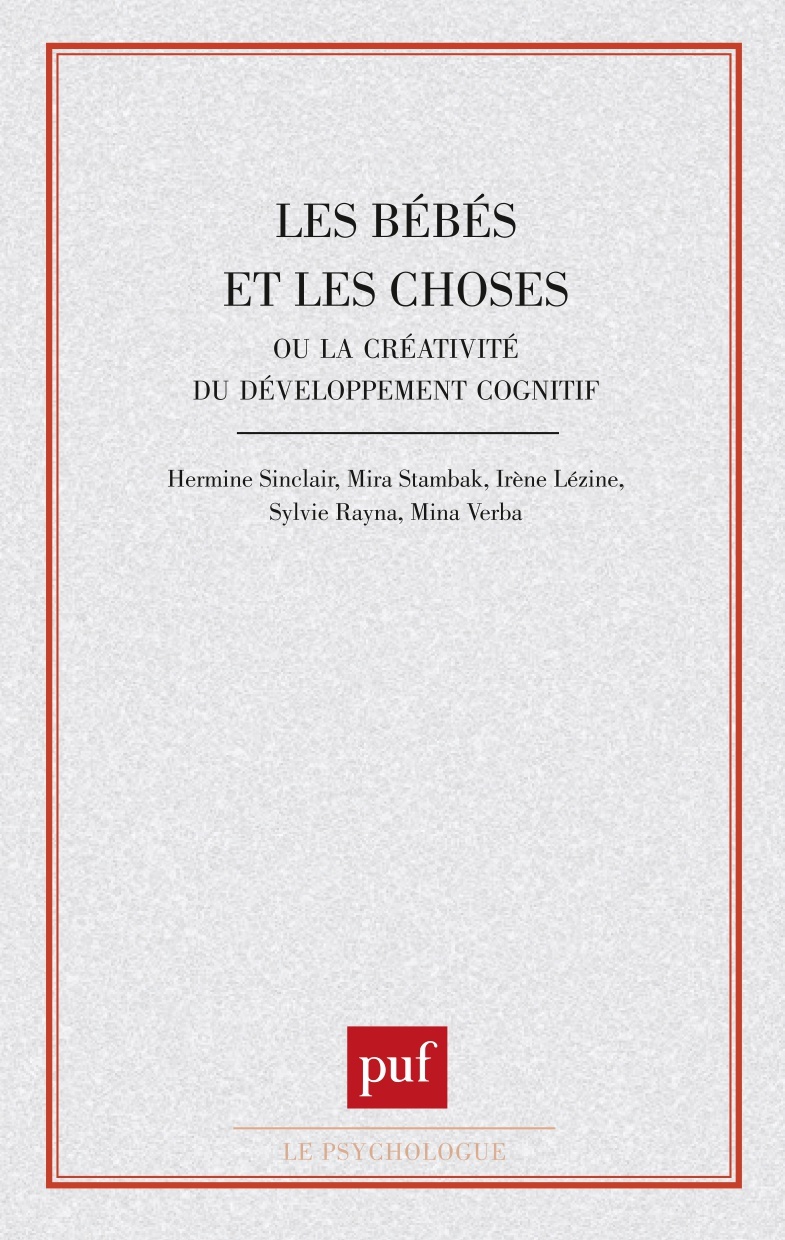 LES BÉBÉS
ET LES CHOSES
OU LA CRÉATIVITÉ
DU DÉVELOPPEMENT COGNITIF

Hermine Sinclair, Mira Stambak, Irène Lézine, Sylvie Rayna, Mina Verba

puf

LE PSYCHOLOGUE